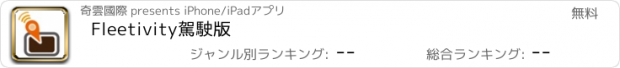 奇雲國際 presents iPhone/iPadアプリ

無料

Fleetivity駕駛版

ジャンル別ランキング: --

総合ランキング: --